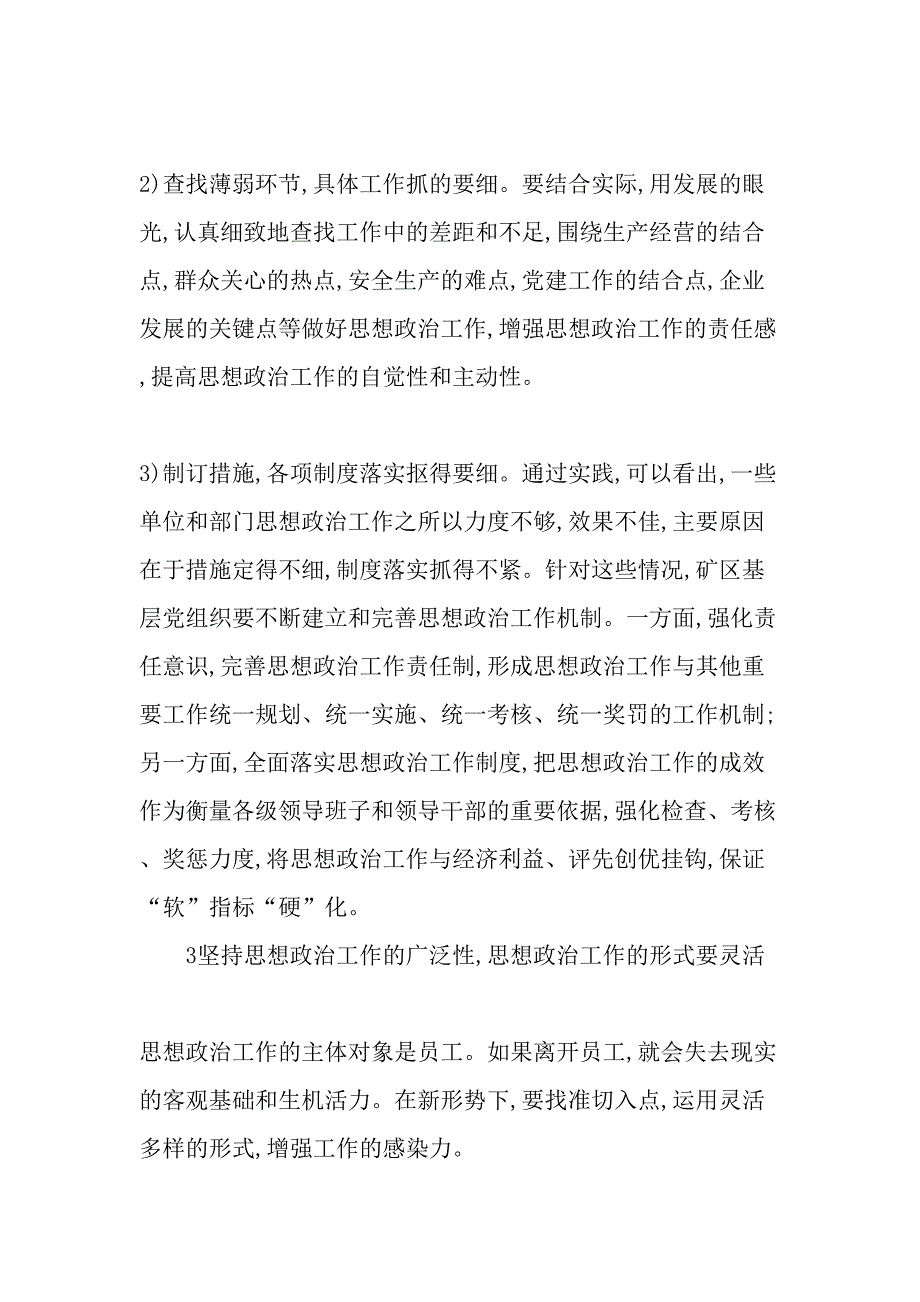 2)查找薄弱环节,具体工作抓的要细。要结合实际,用发展的眼光,认真细致地查找工作中的差距和不足,围绕生产经营的结合点,群众关心的热点,安全生产的难点,党建工作的结合点,企业发展的关键点等做好思想政治工作,增强思想政治工作的责任感,提高思想政治工作的自觉性和主动性。

3)制订措施,各项制度落实抠得要细。通过实践,可以看出,一些单位和部门思想政治工作之所以力度不够,效果不佳,主要原因在于措施定得不细,制度落实抓得不紧。针对这些情况,矿区基层党组织要不断建立和完善思想政治工作机制。一方面,强化责任意识,完善思想政治工作责任制,形成思想政治工作与其他重要工作统一规划、统一实施、统一考核、统一奖罚的工作机制;另一方面,全面落实思想政治工作制度,把思想政治工作的成效作为衡量各级领导班子和领导干部的重要依据,强化检查、考核、奖惩力度,将思想政治工作与经济利益、评先创优挂钩,保证“软”指标“硬”化。

3坚持思想政治工作的广泛性,思想政治工作的形式要灵活

思想政治工作的主体对象是员工。如果离开员工,就会失去现实的客观基础和生机活力。在新形势下,要找准切入点,运用灵活多样的形式,增强工作的感染力。